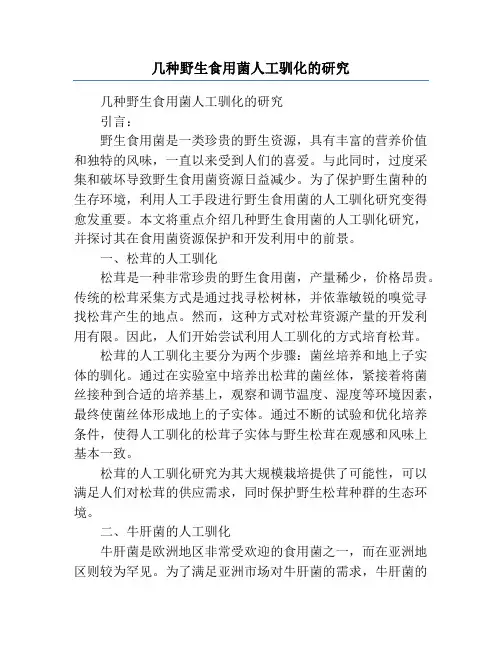 几种野生食用菌人工驯化的研究

几种野生食用菌人工驯化的研究

引言：

野生食用菌是一类珍贵的野生资源，具有丰富的营养价值和独特的风味，一直以来受到人们的喜爱。与此同时，过度采集和破坏导致野生食用菌资源日益减少。为了保护野生菌种的生存环境，利用人工手段进行野生食用菌的人工驯化研究变得愈发重要。本文将重点介绍几种野生食用菌的人工驯化研究，并探讨其在食用菌资源保护和开发利用中的前景。

一、松茸的人工驯化

松茸是一种非常珍贵的野生食用菌，产量稀少，价格昂贵。传统的松茸采集方式是通过找寻松树林，并依靠敏锐的嗅觉寻找松茸产生的地点。然而，这种方式对松茸资源产量的开发利用有限。因此，人们开始尝试利用人工驯化的方式培育松茸。

松茸的人工驯化主要分为两个步骤：菌丝培养和地上子实体的驯化。通过在实验室中培养出松茸的菌丝体，紧接着将菌丝接种到合适的培养基上，观察和调节温度、湿度等环境因素，最终使菌丝体形成地上的子实体。通过不断的试验和优化培养条件，使得人工驯化的松茸子实体与野生松茸在观感和风味上基本一致。

松茸的人工驯化研究为其大规模栽培提供了可能性，可以满足人们对松茸的供应需求，同时保护野生松茸种群的生态环境。

二、牛肝菌的人工驯化

牛肝菌是欧洲地区非常受欢迎的食用菌之一，而在亚洲地区则较为罕见。为了满足亚洲市场对牛肝菌的需求，牛肝菌的